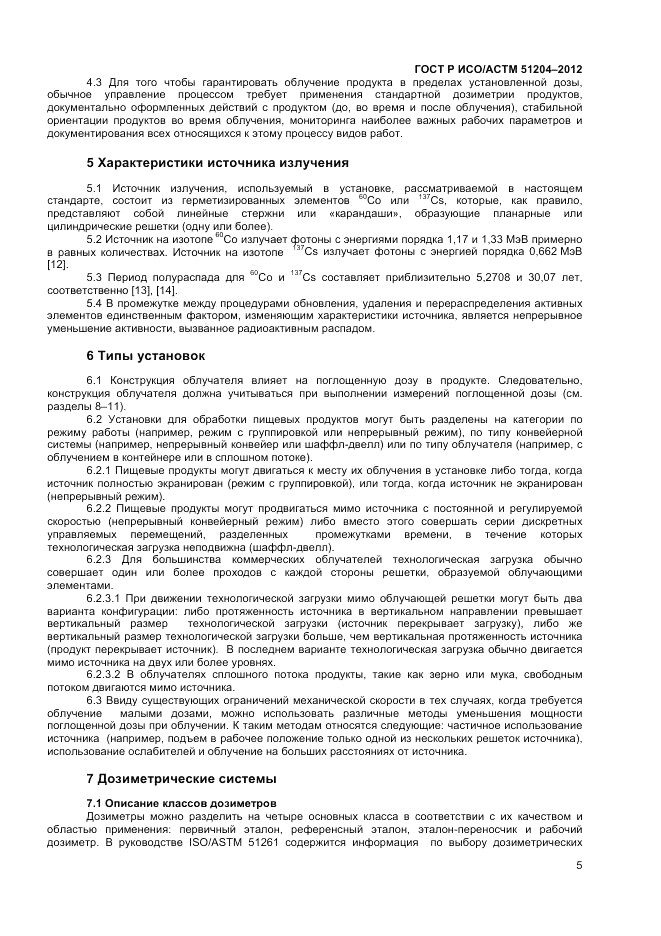 ГОСТ Р ИСО/АСТМ 51204–2012

4.3 Для того чтобы гарантировать облучение продукта в пределах установленной дозы, обычное управление процессом требует применения стандартной дозиметрии продуктов, документально оформленных действий с продуктом (до, во время и после облучения), стабильной ориентации продуктов во время облучения, мониторинга наиболее важных рабочих параметров и документирования всех относящихся к этому процессу видов работ.

5 Характеристики источника излучения

5.1 Источник излучения, используемый в установке, рассматриваемой в настоящем стандарте, состоит из герметизированных элементов $^{60}$Co или $^{137}$Cs, которые, как правило, представляют собой линейные стержни или «карандаши», образующие планарные или цилиндрические решетки (одну или более).

5.2 Источник на изотопе $^{60}$Co излучает фотоны с энергиями порядка 1,17 и 1,33 МэВ примерно в равных количествах. Источник на изотопе $^{137}$Cs излучает фотоны с энергией порядка 0,662 МэВ [12].

5.3 Период полураспада для $^{60}$Co и $^{137}$Cs составляет приблизительно 5,2708 и 30,07 лет, соответственно [13], [14].

5.4 В промежутке между процедурами обновления, удаления и перераспределения активных элементов единственным фактором, изменяющим характеристики источника, является непрерывное уменьшение активности, вызванное радиоактивным распадом.

6 Типы установок

6.1 Конструкция облучателя влияет на поглощенную дозу в продукте. Следовательно, конструкция облучателя должна учитываться при выполнении измерений поглощенной дозы (см. разделы 8–11).

6.2 Установки для обработки пищевых продуктов могут быть разделены на категории по режиму работы (например, режим с группировкой или непрерывный режим), по типу конвейерной системы (например, непрерывный конвейер или шаффл-двелл) или по типу облучателя (например, с облучением в контейнере или в сплошном потоке).

6.2.1 Пищевые продукты могут двигаться к месту их облучения в установке либо тогда, когда источник полностью экранирован (режим с группировкой), или тогда, когда источник не экранирован (непрерывный режим).

6.2.2 Пищевые продукты могут продвигаться мимо источника с постоянной и регулируемой скоростью (непрерывный конвейерный режим) либо вместо этого совершать серии дискретных управляемых перемещений, разделенных промежутками времени, в течение которых технологическая загрузка неподвижна (шаффл-двелл).

6.2.3 Для большинства коммерческих облучателей технологическая загрузка обычно совершает один или более проходов с каждой стороны решетки, образуемой облучающими элементами.

6.2.3.1 При движении технологической загрузки мимо облучающей решетки могут быть два варианта конфигурации: либо протяженность источника в вертикальном направлении превышает вертикальный размер технологической загрузки (источник перекрывает загрузку), либо же вертикальный размер технологической загрузки больше, чем вертикальная протяженность источника (продукт перекрывает источник). В последнем варианте технологическая загрузка обычно двигается мимо источника на двух или более уровнях.

6.2.3.2 В облучателях сплошного потока продукты, такие как зерно или мука, свободным потоком двигаются мимо источника.

6.3 Ввиду существующих ограничений механической скорости в тех случаях, когда требуется облучение малыми дозами, можно использовать различные методы уменьшения мощности поглощенной дозы при облучении. К таким методам относятся следующие: частичное использование источника (например, подъем в рабочее положение только одной из нескольких решеток источника), использование ослабителей и облучение на больших расстояниях от источника.

7 Дозиметрические системы

7.1 Описание классов дозиметров

Дозиметры можно разделить на четыре основных класса в соответствии с их качеством и областью применения: первичный эталон, референсный эталон, эталон-переносчик и рабочий дозиметр. В руководстве ISO/ASTM 51261 содержится информация по выбору дозиметрических

5